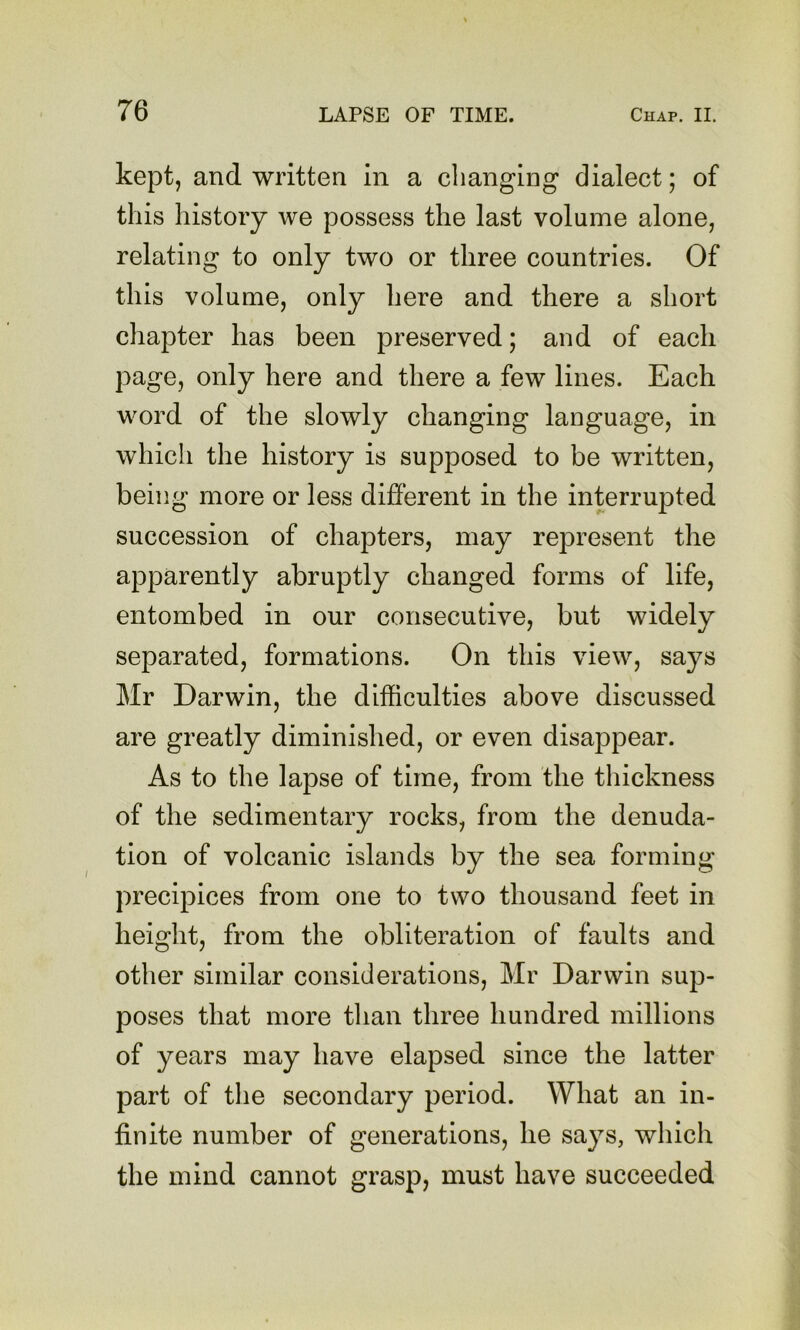 76 LAPSE OF TIME. Chap. II.

kept, and written in a changing dialect; of this history we possess the last volume alone, relating to only two or three countries. Of this volume, only here and there a short chapter has been preserved; and of each page, only here and there a few lines. Each word of the slowly changing language, in which the history is supposed to be written, being more or less different in the interrupted succession of chapters, may represent the apparently abruptly changed forms of life, entombed in our consecutive, but widely separated, formations. On this view, says Mr Darwin, the difficulties above discussed are greatly diminished, or even disappear.

As to the lapse of time, from the thickness of the sedimentary rocks, from the denudation of volcanic islands by the sea forming precipices from one to two thousand feet in height, from the obliteration of faults and other similar considerations, Mr Darwin supposes that more than three hundred millions of years may have elapsed since the latter part of the secondary period. What an infinite number of generations, he says, which the mind cannot grasp, must have succeeded